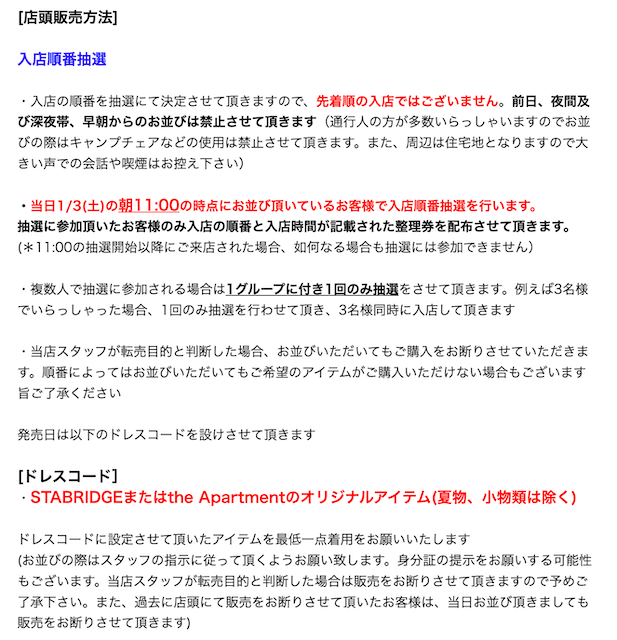 [店頭販売方法]

入店順番抽選

・入店の順番を抽選にて決定させて頂きますので、先着順の入店ではございません。前日、夜間及び深夜帯、早朝からのお並びは禁止させて頂きます（通行人の方が多数いらっしゃいますのでお並びの際はキャンプチェアなどの使用は禁止させて頂きます。また、周辺は住宅地となりますので大きい声での会話や喫煙はお控え下さい）

・当日1/3(土)の朝11:00の時点にお並び頂いているお客様で入店順番抽選を行います。
抽選に参加頂いたお客様のみ入店の順番と入店時間が記載された整理券を配布させて頂きます。
(＊11:00の抽選開始以降にご来店された場合、如何なる場合も抽選には参加できません)

・複数人で抽選に参加される場合は1グループに付き1回のみ抽選をさせて頂きます。例えば3名様でいらっしゃった場合、1回のみ抽選を行わせて頂き、3名様同時に入店して頂きます

・当店スタッフが転売目的と判断した場合、お並びいただいてもご購入をお断りさせていただきます。順番によってはお並びいただいてもご希望のアイテムがご購入いただけない場合もございます旨ご了承ください

発売日は以下のドレスコードを設けさせて頂きます

[ドレスコード]
・STABRIDGEまたはthe Apartmentのオリジナルアイテム(夏物、小物類は除く)

ドレスコードに設定させて頂いたアイテムを最低一点着用をお願いいたします
(お並びの際はスタッフの指示に従って頂くようお願い致します。身分証の提示をお願いする可能性もございます。当店スタッフが転売目的と判断した場合は販売をお断りさせて頂きますので予めご了承下さい。また、過去に店頭にて販売をお断りさせて頂いたお客様は、当日お並び頂きましても販売をお断りさせて頂きます)